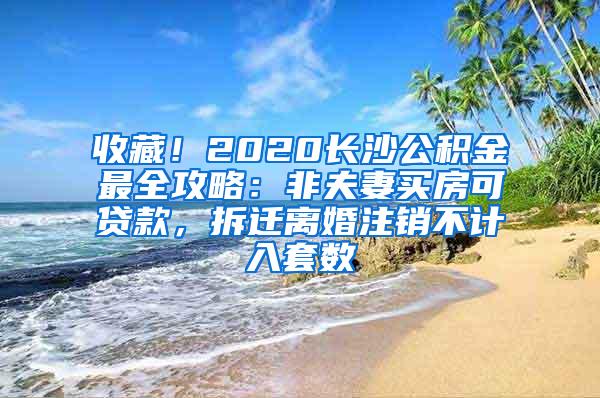 收藏！2020长沙公积金最全攻略：非夫妻买房可贷款，拆迁离婚注销不计入套数